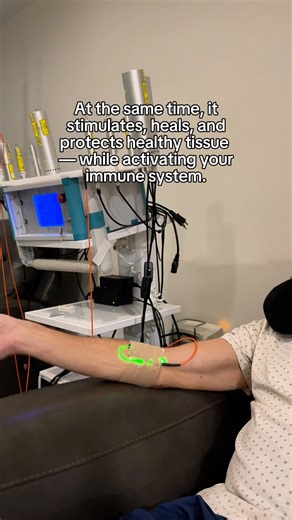 At the same time, it stimulates, heals, and protects healthy tissue — while activating your immune system.